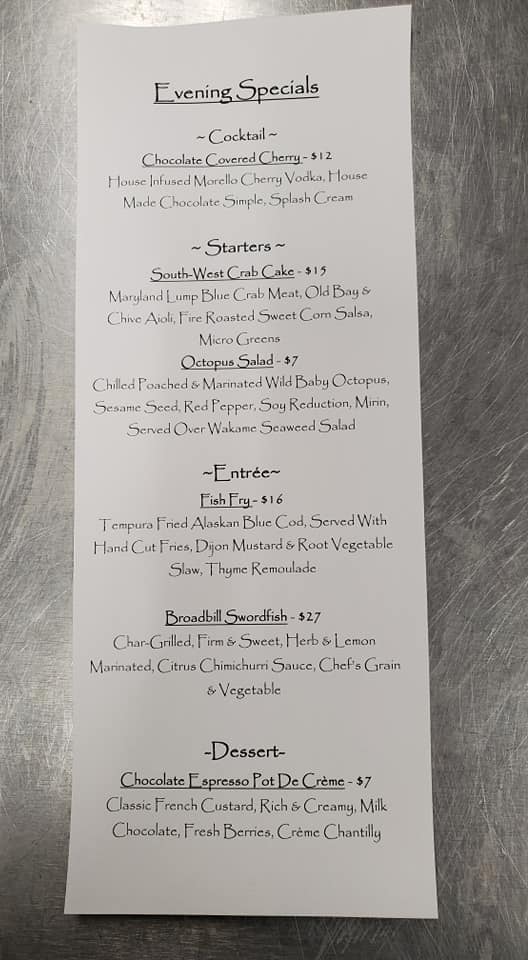 Evening Specials

~ Cocktail ~

Chocolate Covered Cherry - $12

House Infused Morello Cherry Vodka, House Made Chocolate Simple, Splash Cream

~ Starters ~

South-West Crab Cake - $15

Maryland Lump Blue Crab Meat, Old Bay & Chive Aioli, Fire Roasted Sweet Corn Salsa, Micro Greens

Octopus Salad - $7

Chilled Poached & Marinated Wild Baby Octopus, Sesame Seed, Red Pepper, Soy Reduction, Mirin, Served Over Wakame Seaweed Salad

~Entrée~

Fish Fry - $16

Tempura Fried Alaskan Blue Cod, Served With Hand Cut Fries, Dijon Mustard & Root Vegetable Slaw, Thyme Remoulade

Broadbill Swordfish - $27

Char-Grilled, Firm & Sweet, Herb & Lemon Marinated, Citrus Chimichurri Sauce, Chef's Grain & Vegetable

-Dessert-

Chocolate Espresso Pot De Crème - $7

Classic French Custard, Rich & Creamy, Milk Chocolate, Fresh Berries, Crème Chantilly